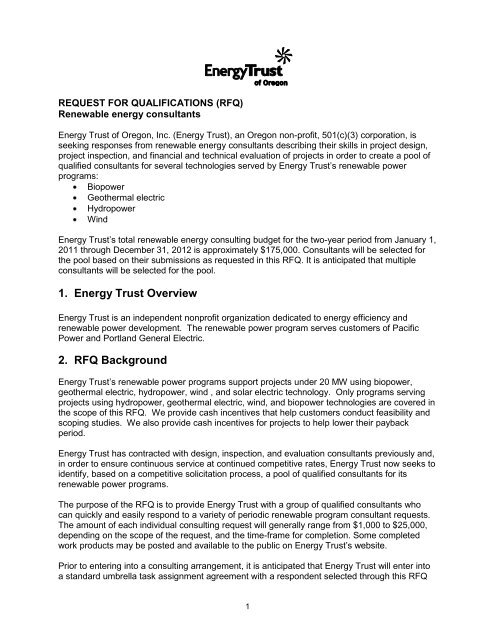 EnergyTrust
of Oregon

REQUEST FOR QUALIFICATIONS (RFQ)
Renewable energy consultants

Energy Trust of Oregon, Inc. (Energy Trust), an Oregon non-profit, 501(c)(3) corporation, is seeking responses from renewable energy consultants describing their skills in project design, project inspection, and financial and technical evaluation of projects in order to create a pool of qualified consultants for several technologies served by Energy Trust's renewable power programs:

• Biopower
• Geothermal electric
• Hydropower
• Wind

Energy Trust's total renewable energy consulting budget for the two-year period from January 1, 2011 through December 31, 2012 is approximately $175,000. Consultants will be selected for the pool based on their submissions as requested in this RFQ. It is anticipated that multiple consultants will be selected for the pool.

1. Energy Trust Overview

Energy Trust is an independent nonprofit organization dedicated to energy efficiency and renewable power development. The renewable power program serves customers of Pacific Power and Portland General Electric.

2. RFQ Background

Energy Trust's renewable power programs support projects under 20 MW using biopower, geothermal electric, hydropower, wind , and solar electric technology. Only programs serving projects using hydropower, geothermal electric, wind, and biopower technologies are covered in the scope of this RFQ. We provide cash incentives that help customers conduct feasibility and scoping studies. We also provide cash incentives for projects to help lower their payback period.

Energy Trust has contracted with design, inspection, and evaluation consultants previously and, in order to ensure continuous service at continued competitive rates, Energy Trust now seeks to identify, based on a competitive solicitation process, a pool of qualified consultants for its renewable power programs.

The purpose of the RFQ is to provide Energy Trust with a group of qualified consultants who can quickly and easily respond to a variety of periodic renewable program consultant requests. The amount of each individual consulting request will generally range from $1,000 to $25,000, depending on the scope of the request, and the time-frame for completion. Some completed work products may be posted and available to the public on Energy Trust's website.

Prior to entering into a consulting arrangement, it is anticipated that Energy Trust will enter into a standard umbrella task assignment agreement with a respondent selected through this RFQ

1